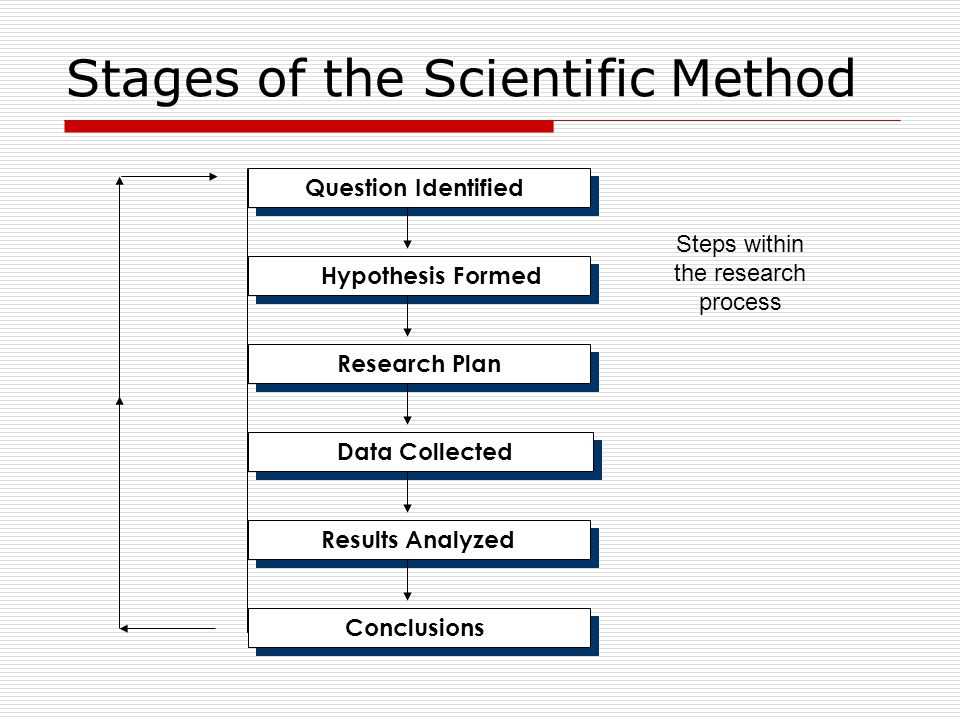 Stages of the Scientific Method

Question Identified

Hypothesis Formed

Research Plan

Data Collected

Results Analyzed

Conclusions

Steps within the research process